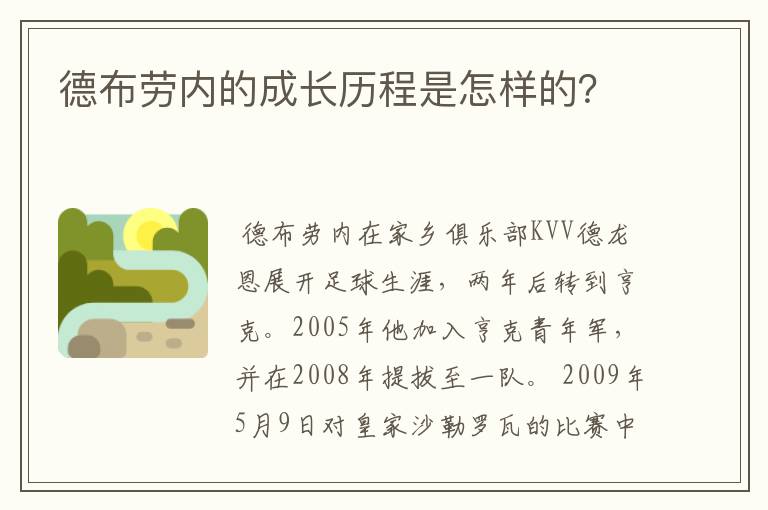 德布劳内的成长历程是怎样的?

德布劳内在家乡俱乐部KVV德龙恩展开足球生涯，两年后转到亨克。2005年他加入亨克青年军，并在2008年提拔至一队。 2009年5月9日对皇家沙勒罗瓦的比赛中